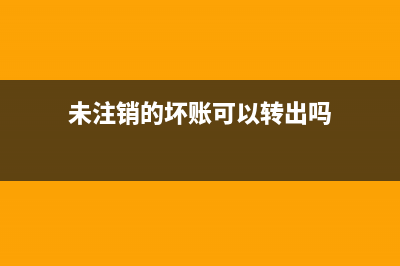 未注销的坏账可以转出吗